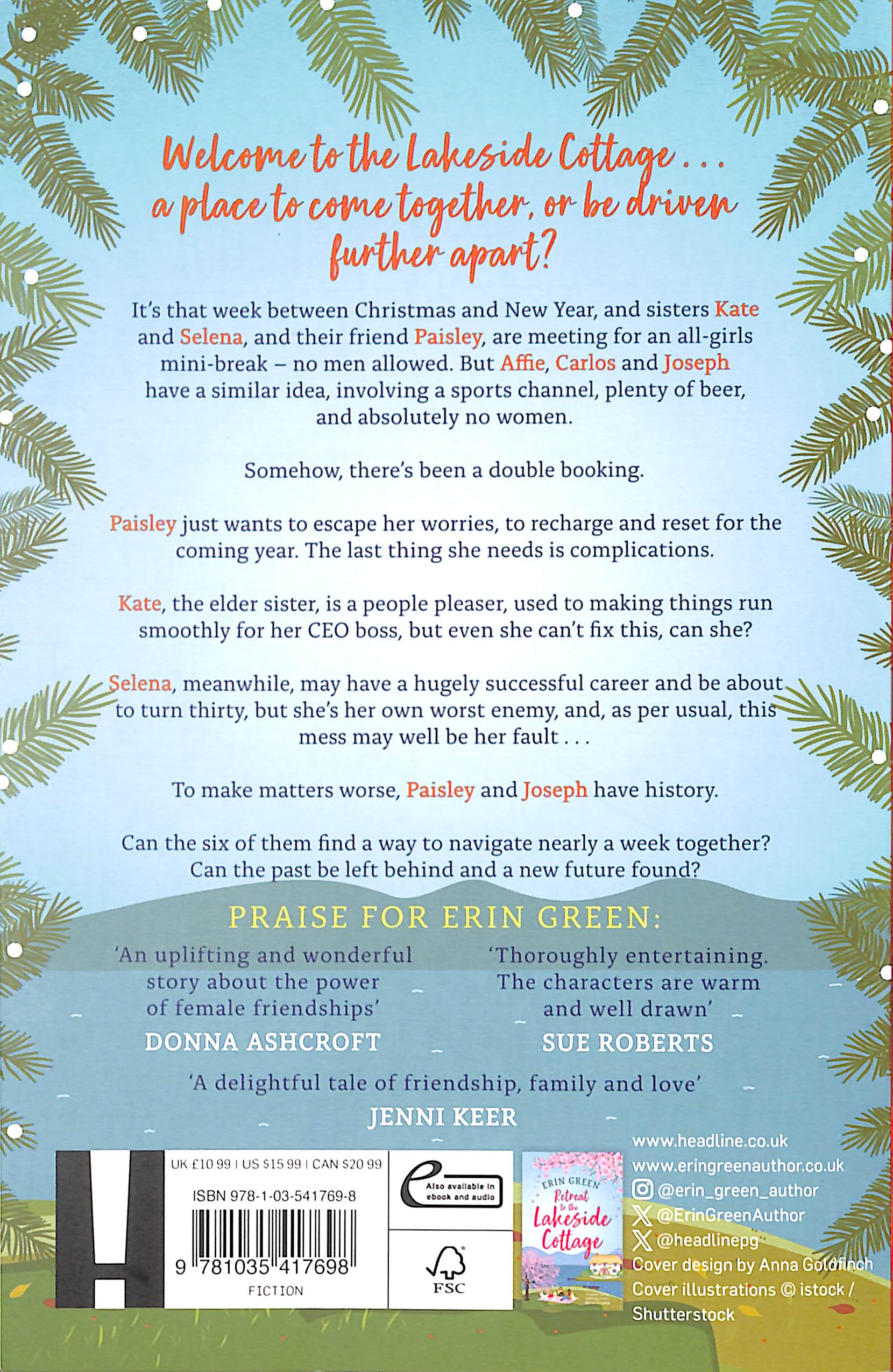 Welcome to the Lakeside Cottage . . . a place to come together, or be driven further apart?

It's that week between Christmas and New Year, and sisters Kate and Selena, and their friend Paisley, are meeting for an all-girls mini-break – no men allowed. But Affie, Carlos and Joseph have a similar idea, involving a sports channel, plenty of beer, and absolutely no women.

Somehow, there's been a double booking.

Paisley just wants to escape her worries, to recharge and reset for the coming year. The last thing she needs is complications.

Kate, the elder sister, is a people pleaser, used to making things run smoothly for her CEO boss, but even she can't fix this, can she?

Selena, meanwhile, may have a hugely successful career and be about to turn thirty, but she's her own worst enemy, and, as per usual, this mess may well be her fault . . .

To make matters worse, Paisley and Joseph have history.

Can the six of them find a way to navigate nearly a week together? Can the past be left behind and a new future found?

PRAISE FOR ERIN GREEN:

'An uplifting and wonderful story about the power of female friendships'
DONNA ASHCROFT

'Thoroughly entertaining. The characters are warm and well drawn'
SUE ROBERTS

'A delightful tale of friendship, family and love'
JENNI KEER

UK £10.99 | US $15.99 | CAN $20.99

ISBN 978-1-03-541769-8

9 781035 417698

FICTION

Also available in ebook and audio

FSC

ERIN GREEN
Retreat to the Lakeside Cottage

www.headline.co.uk
www.eringreenauthor.co.uk
@erin_green_author
@ErinGreenAuthor
@headlinepg
Cover design by Anna Goldfinch
Cover illustrations © istock / Shutterstock